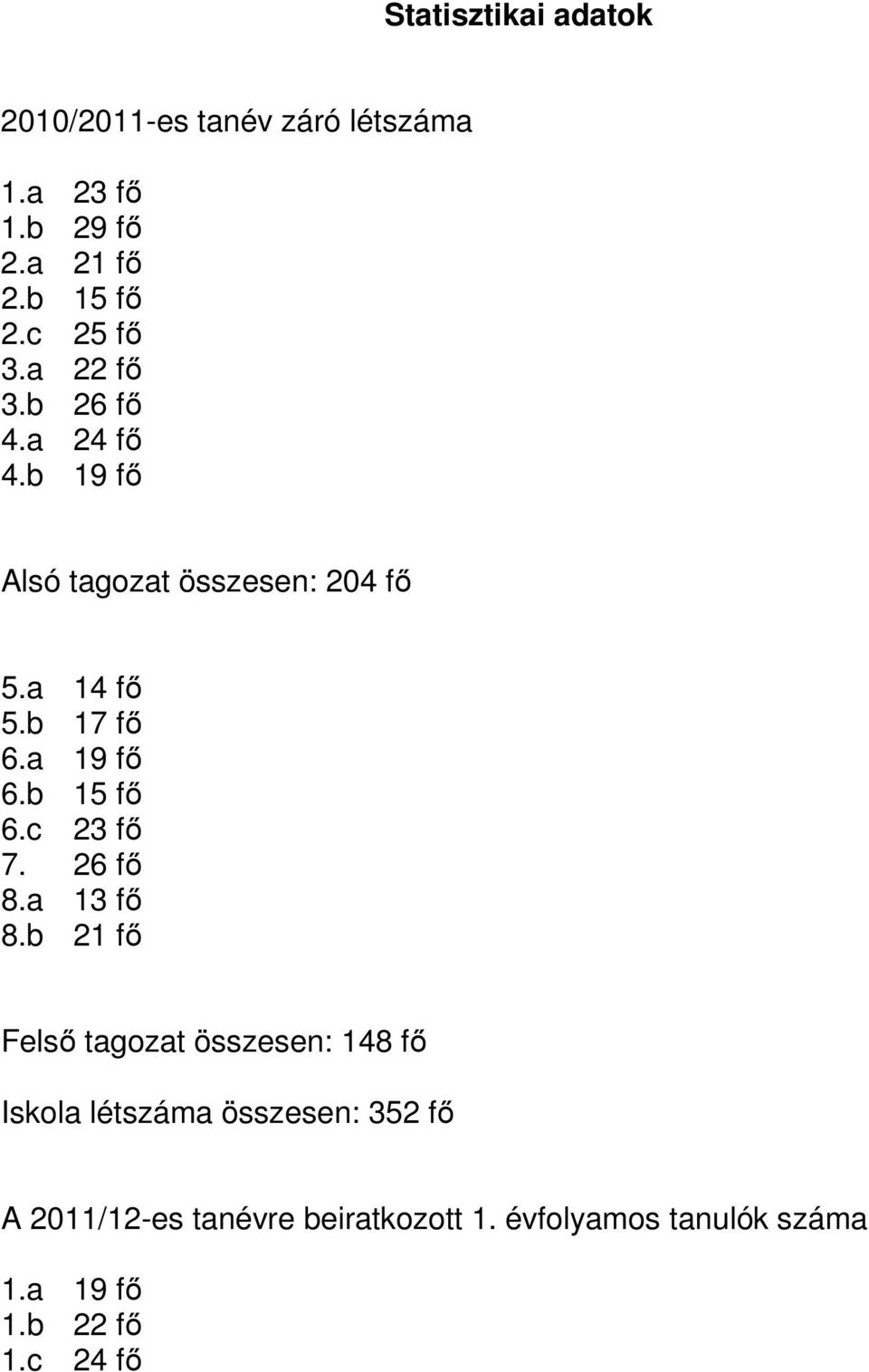 Statisztikai adatok

2010/2011-es tanév záró létszáma

1.a 23 fő
1.b 29 fő
2.a 21 fő
2.b 15 fő
2.c 25 fő
3.a 22 fő
3.b 26 fő
4.a 24 fő
4.b 19 fő

Alsó tagozat összesen: 204 fő

5.a 14 fő
5.b 17 fő
6.a 19 fő
6.b 15 fő
6.c 23 fő
7. 26 fő
8.a 13 fő
8.b 21 fő

Felső tagozat összesen: 148 fő

Iskola létszáma összesen: 352 fő

A 2011/12-es tanévre beiratkozott 1. évfolyamos tanulók száma

1.a 19 fő
1.b 22 fő
1.c 24 fő